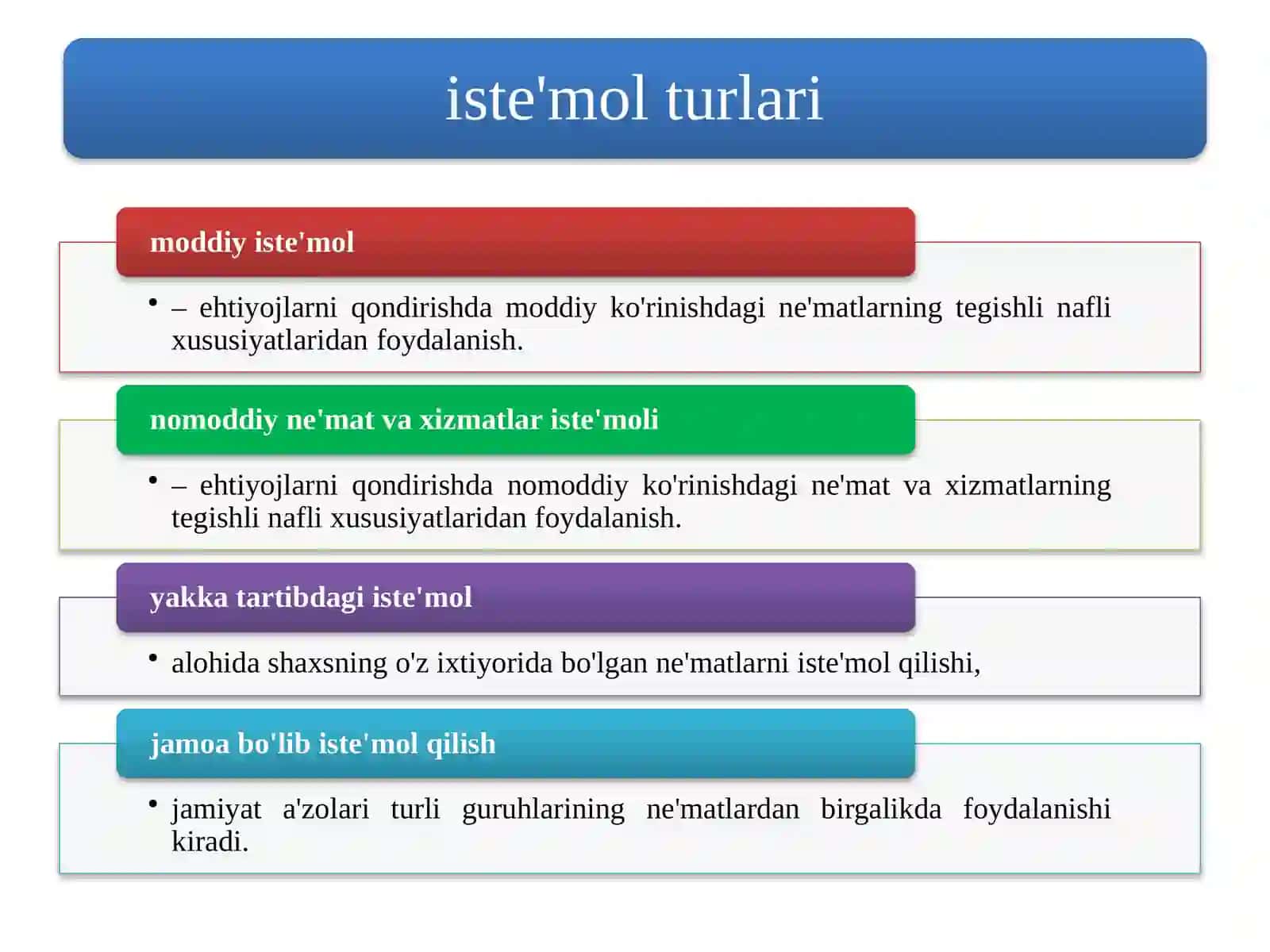 iste'mol turlari

moddiy iste'mol

• – ehtiyojlarni qondirishda moddiy ko'rinishdagi ne'matlarning tegishli nafli xususiyatlaridan foydalanish.

nomoddiy ne'mat va xizmatlar iste'moli

• – ehtiyojlarni qondirishda nomoddiy ko'rinishdagi ne'mat va xizmatlarning tegishli nafli xususiyatlaridan foydalanish.

yakka tartibdagi iste'mol

• alohida shaxsning o'z ixtiyorida bo'lgan ne'matlarni iste'mol qilishi,

jamoa bo'lib iste'mol qilish

• jamiyat a'zolari turli guruhlarining ne'matlardan birgalikda foydalanishi kiradi.